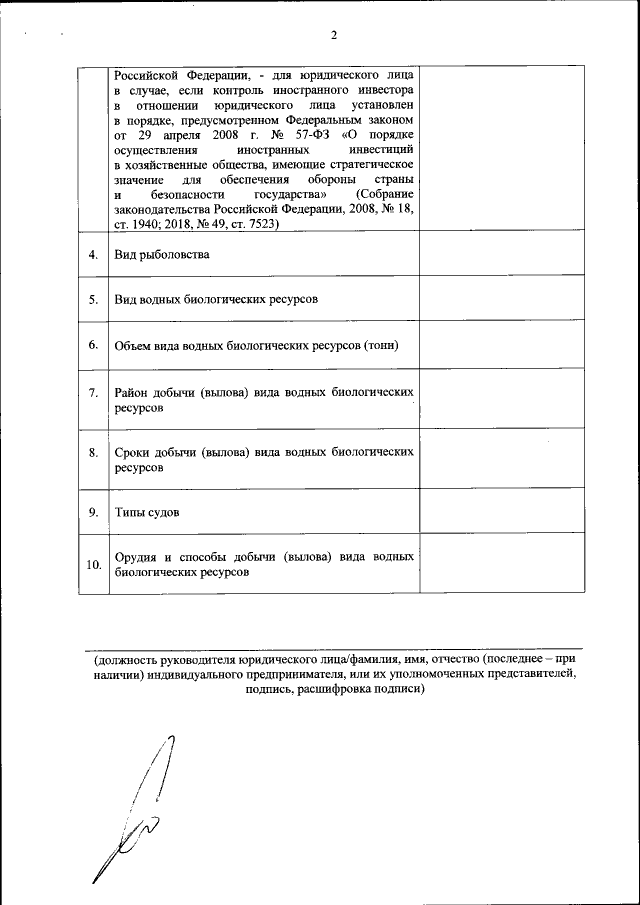 2

| | | |
|---|---|---|
| | Российской Федерации, - для юридического лица в случае, если контроль иностранного инвестора в отношении юридического лица установлен в порядке, предусмотренном Федеральным законом от 29 апреля 2008 г. № 57-ФЗ «О порядке осуществления иностранных инвестиций в хозяйственные общества, имеющие стратегическое значение для обеспечения обороны страны и безопасности государства» (Собрание законодательства Российской Федерации, 2008, № 18, ст. 1940; 2018, № 49, ст. 7523) | |
| 4. | Вид рыболовства | |
| 5. | Вид водных биологических ресурсов | |
| 6. | Объем вида водных биологических ресурсов (тонн) | |
| 7. | Район добычи (вылова) вида водных биологических ресурсов | |
| 8. | Сроки добычи (вылова) вида водных биологических ресурсов | |
| 9. | Типы судов | |
| 10. | Орудия и способы добычи (вылова) вида водных биологических ресурсов | |

(должность руководителя юридического лица/фамилия, имя, отчество (последнее – при наличии) индивидуального предпринимателя, или их уполномоченных представителей, подпись, расшифровка подписи)